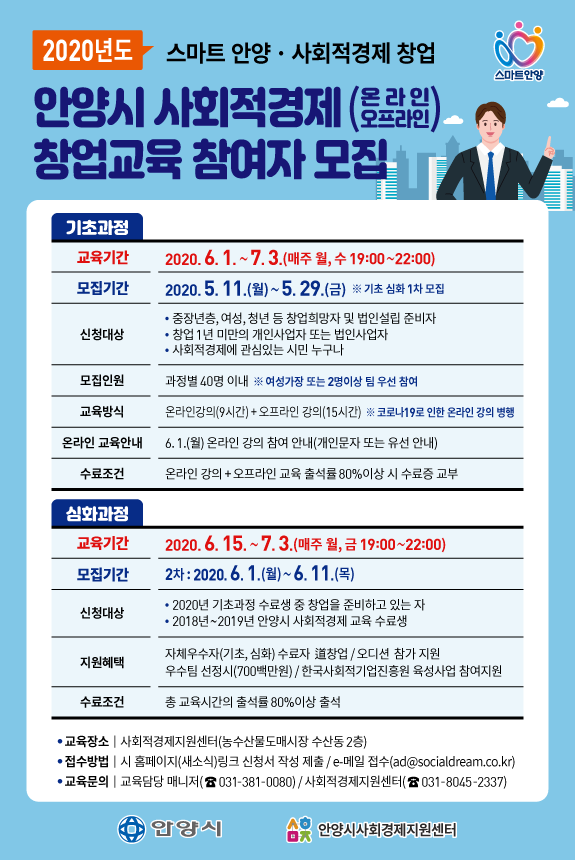 2020년도 스마트 안양 · 사회적경제 창업

스마트안양

안양시 사회적경제 (온라인 오프라인) 창업교육 참여자 모집

기초과정

| 교육기간 | 2020. 6. 1. ~ 7. 3.(매주 월, 수 19:00~22:00) |
|---|---|
| 모집기간 | 2020. 5. 11.(월) ~ 5. 29.(금) ※ 기초 심화 1차 모집 |
| 신청대상 | • 중장년층, 여성, 청년 등 창업희망자 및 법인설립 준비자 • 창업 1년 미만의 개인사업자 또는 법인사업자 • 사회적경제에 관심있는 시민 누구나 |
| 모집인원 | 과정별 40명 이내 ※ 여성가장 또는 2명이상 팀 우선 참여 |
| 교육방식 | 온라인강의(9시간) + 오프라인 강의(15시간) ※ 코로나19로 인한 온라인 강의 병행 |
| 온라인 교육안내 | 6. 1.(월) 온라인 강의 참여 안내(개인문자 또는 유선 안내) |
| 수료조건 | 온라인 강의 + 오프라인 교육 출석률 80%이상 시 수료증 교부 |

심화과정

| 교육기간 | 2020. 6. 15. ~ 7. 3.(매주 월, 금 19:00~22:00) |
|---|---|
| 모집기간 | 2차 : 2020. 6. 1.(월) ~ 6. 11.(목) |
| 신청대상 | • 2020년 기초과정 수료생 중 창업을 준비하고 있는 자 • 2018년~2019년 안양시 사회적경제 교육 수료생 |
| 지원혜택 | 자체우수자(기초, 심화) 수료자 道창업 / 오디션 참가 지원 우수팀 선정시(700백만원) / 한국사회적기업진흥원 육성사업 참여지원 |
| 수료조건 | 총 교육시간의 출석률 80%이상 출석 |

• 교육장소 | 사회적경제지원센터(농수산물도매시장 수산동 2층)
• 접수방법 | 시 홈페이지(새소식)링크 신청서 작성 제출 / e-메일 접수(ad@socialdream.co.kr)
• 교육문의 | 교육담당 매니저(☎ 031-381-0080) / 사회적경제지원센터(☎ 031-8045-2337)

안양시 안양시사회경제지원센터